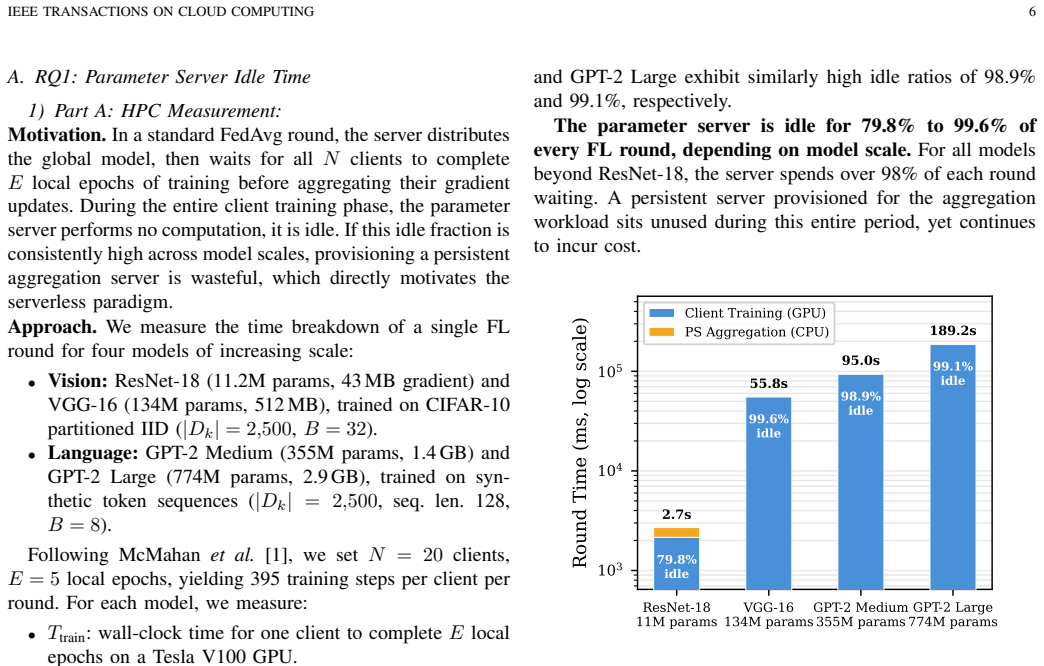 IEEE TRANSACTIONS ON CLOUD COMPUTING 6

A. RQ1: Parameter Server Idle Time

1) Part A: HPC Measurement:

**Motivation.** In a standard FedAvg round, the server distributes the global model, then waits for all $N$ clients to complete $E$ local epochs of training before aggregating their gradient updates. During the entire client training phase, the parameter server performs no computation, it is idle. If this idle fraction is consistently high across model scales, provisioning a persistent aggregation server is wasteful, which directly motivates the serverless paradigm.

**Approach.** We measure the time breakdown of a single FL round for four models of increasing scale:

• **Vision:** ResNet-18 (11.2M params, 43 MB gradient) and VGG-16 (134M params, 512 MB), trained on CIFAR-10 partitioned IID ($|D_k| = 2{,}500$, $B = 32$).
• **Language:** GPT-2 Medium (355M params, 1.4 GB) and GPT-2 Large (774M params, 2.9 GB), trained on synthetic token sequences ($|D_k| = 2{,}500$, seq. len. 128, $B = 8$).

Following McMahan *et al.* [1], we set $N = 20$ clients, $E = 5$ local epochs, yielding 395 training steps per client per round. For each model, we measure:

• $T_{\text{train}}$: wall-clock time for one client to complete $E$ local epochs on a Tesla V100 GPU.

and GPT-2 Large exhibit similarly high idle ratios of 98.9% and 99.1%, respectively.

**The parameter server is idle for 79.8% to 99.6% of every FL round, depending on model scale.** For all models beyond ResNet-18, the server spends over 98% of each round waiting. A persistent server provisioned for the aggregation workload sits unused during this entire period, yet continues to incur cost.

Client Training (GPU)
PS Aggregation (CPU)
Round Time (ms, log scale)
$10^5$
$10^4$
$10^3$
2.7s
79.8% idle
55.8s
99.6% idle
95.0s
98.9% idle
189.2s
99.1% idle
ResNet-18 11M params
VGG-16 134M params
GPT-2 Medium 355M params
GPT-2 Large 774M params